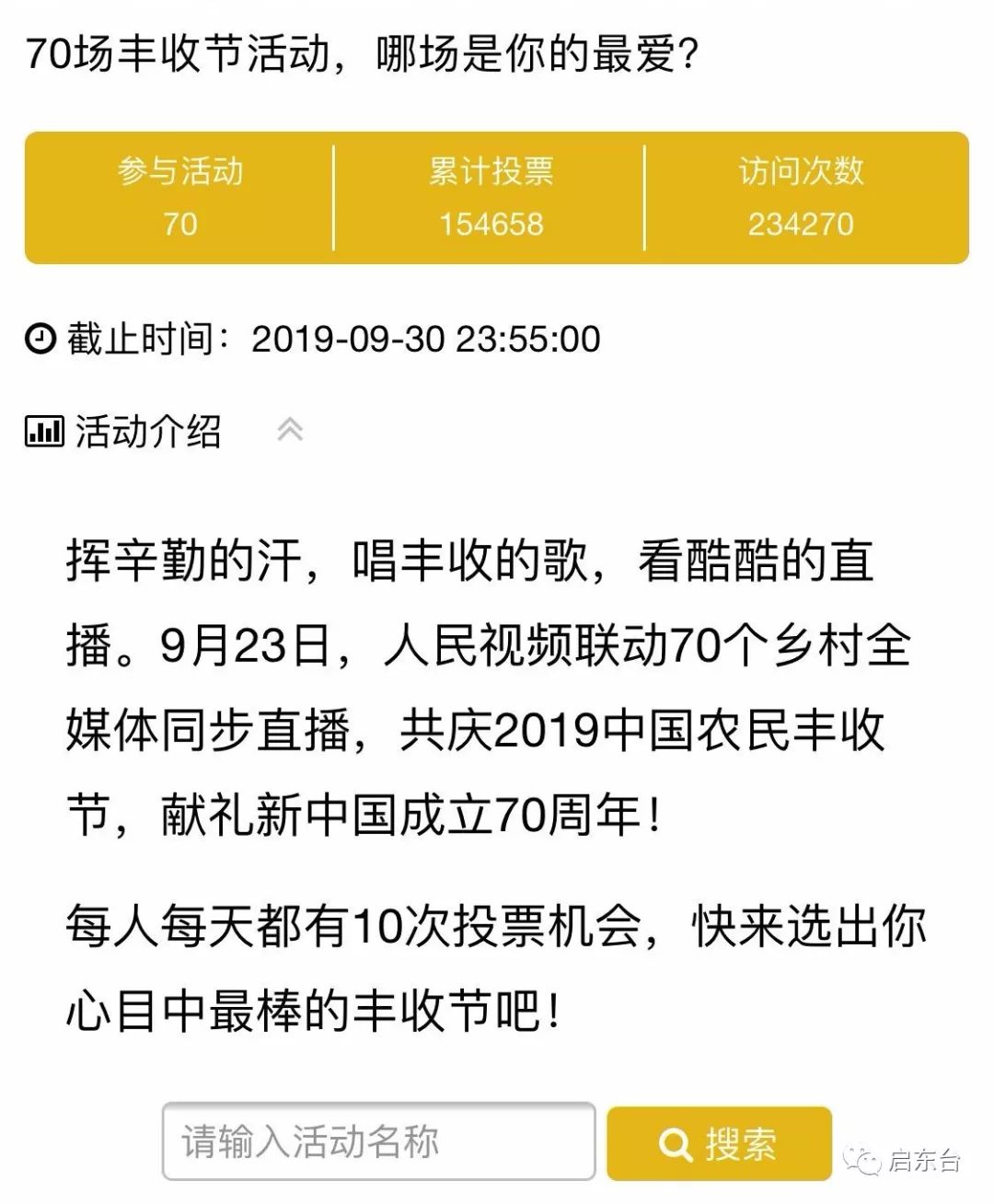 70场丰收节活动，哪场是你的最爱？

| 参与活动 | 累计投票 | 访问次数 |
|---|---|---|
| 70 | 154658 | 234270 |

截止时间：2019-09-30 23:55:00

活动介绍

挥辛勤的汗，唱丰收的歌，看酷酷的直播。9月23日，人民视频联动70个乡村全媒体同步直播，共庆2019中国农民丰收节，献礼新中国成立70周年！

每人每天都有10次投票机会，快来选出你心目中最棒的丰收节吧！

请输入活动名称

搜索

启东台